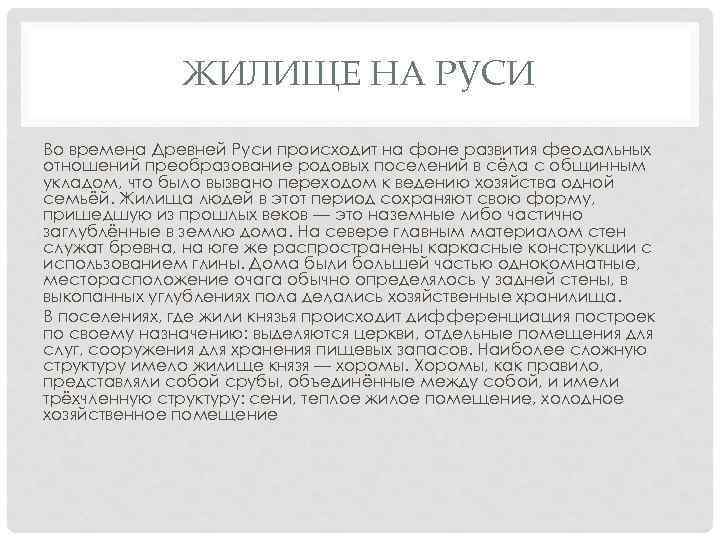 ЖИЛИЩЕ НА РУСИ

Во времена Древней Руси происходит на фоне развития феодальных отношений преобразование родовых поселений в сёла с общинным укладом, что было вызвано переходом к ведению хозяйства одной семьёй. Жилища людей в этот период сохраняют свою форму, пришедшую из прошлых веков — это наземные либо частично заглублённые в землю дома. На севере главным материалом стен служат бревна, на юге же распространены каркасные конструкции с использованием глины. Дома были большей частью однокомнатные, месторасположение очага обычно определялось у задней стены, в выкопанных углублениях пола делались хозяйственные хранилища.

В поселениях, где жили князья происходит дифференциация построек по своему назначению: выделяются церкви, отдельные помещения для слуг, сооружения для хранения пищевых запасов. Наиболее сложную структуру имело жилище князя — хоромы. Хоромы, как правило, представляли собой срубы, объединённые между собой, и имели трёхчленную структуру: сени, теплое жилое помещение, холодное хозяйственное помещение